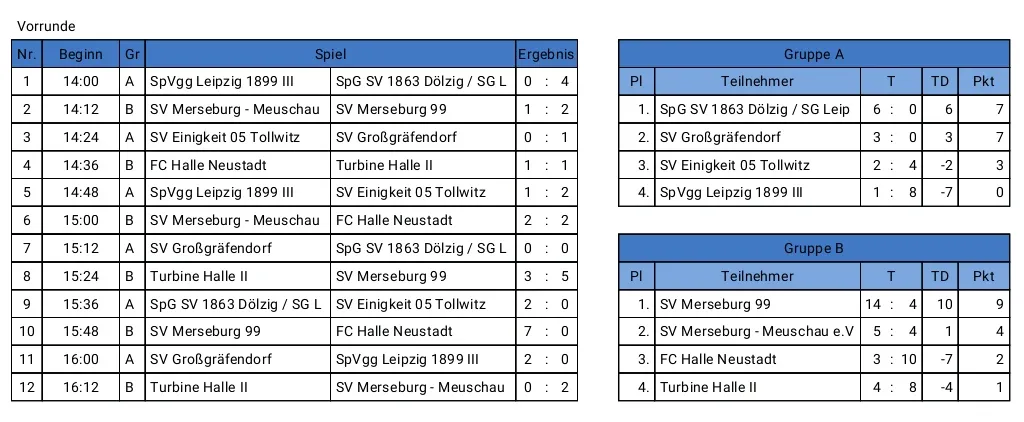 Vorrunde

| Nr. | Beginn | Gr | Spiel | | Ergebnis |
|---|---|---|---|---|---|
| 1 | 14:00 | A | SpVgg Leipzig 1899 III | SpG SV 1863 Dölzig / SG L | 0 : 4 |
| 2 | 14:12 | B | SV Merseburg - Meuschau | SV Merseburg 99 | 1 : 2 |
| 3 | 14:24 | A | SV Einigkeit 05 Tollwitz | SV Großgräfendorf | 0 : 1 |
| 4 | 14:36 | B | FC Halle Neustadt | Turbine Halle II | 1 : 1 |
| 5 | 14:48 | A | SpVgg Leipzig 1899 III | SV Einigkeit 05 Tollwitz | 1 : 2 |
| 6 | 15:00 | B | SV Merseburg - Meuschau | FC Halle Neustadt | 2 : 2 |
| 7 | 15:12 | A | SV Großgräfendorf | SpG SV 1863 Dölzig / SG L | 0 : 0 |
| 8 | 15:24 | B | Turbine Halle II | SV Merseburg 99 | 3 : 5 |
| 9 | 15:36 | A | SpG SV 1863 Dölzig / SG L | SV Einigkeit 05 Tollwitz | 2 : 0 |
| 10 | 15:48 | B | SV Merseburg 99 | FC Halle Neustadt | 7 : 0 |
| 11 | 16:00 | A | SV Großgräfendorf | SpVgg Leipzig 1899 III | 2 : 0 |
| 12 | 16:12 | B | Turbine Halle II | SV Merseburg - Meuschau | 0 : 2 |

Gruppe A

| Pl | Teilnehmer | T | TD | Pkt |
|---|---|---|---|---|
| 1. | SpG SV 1863 Dölzig / SG Leip | 6 : 0 | 6 | 7 |
| 2. | SV Großgräfendorf | 3 : 0 | 3 | 7 |
| 3. | SV Einigkeit 05 Tollwitz | 2 : 4 | -2 | 3 |
| 4. | SpVgg Leipzig 1899 III | 1 : 8 | -7 | 0 |

Gruppe B

| Pl | Teilnehmer | T | TD | Pkt |
|---|---|---|---|---|
| 1. | SV Merseburg 99 | 14 : 4 | 10 | 9 |
| 2. | SV Merseburg - Meuschau e.V | 5 : 4 | 1 | 4 |
| 3. | FC Halle Neustadt | 3 : 10 | -7 | 2 |
| 4. | Turbine Halle II | 4 : 8 | -4 | 1 |